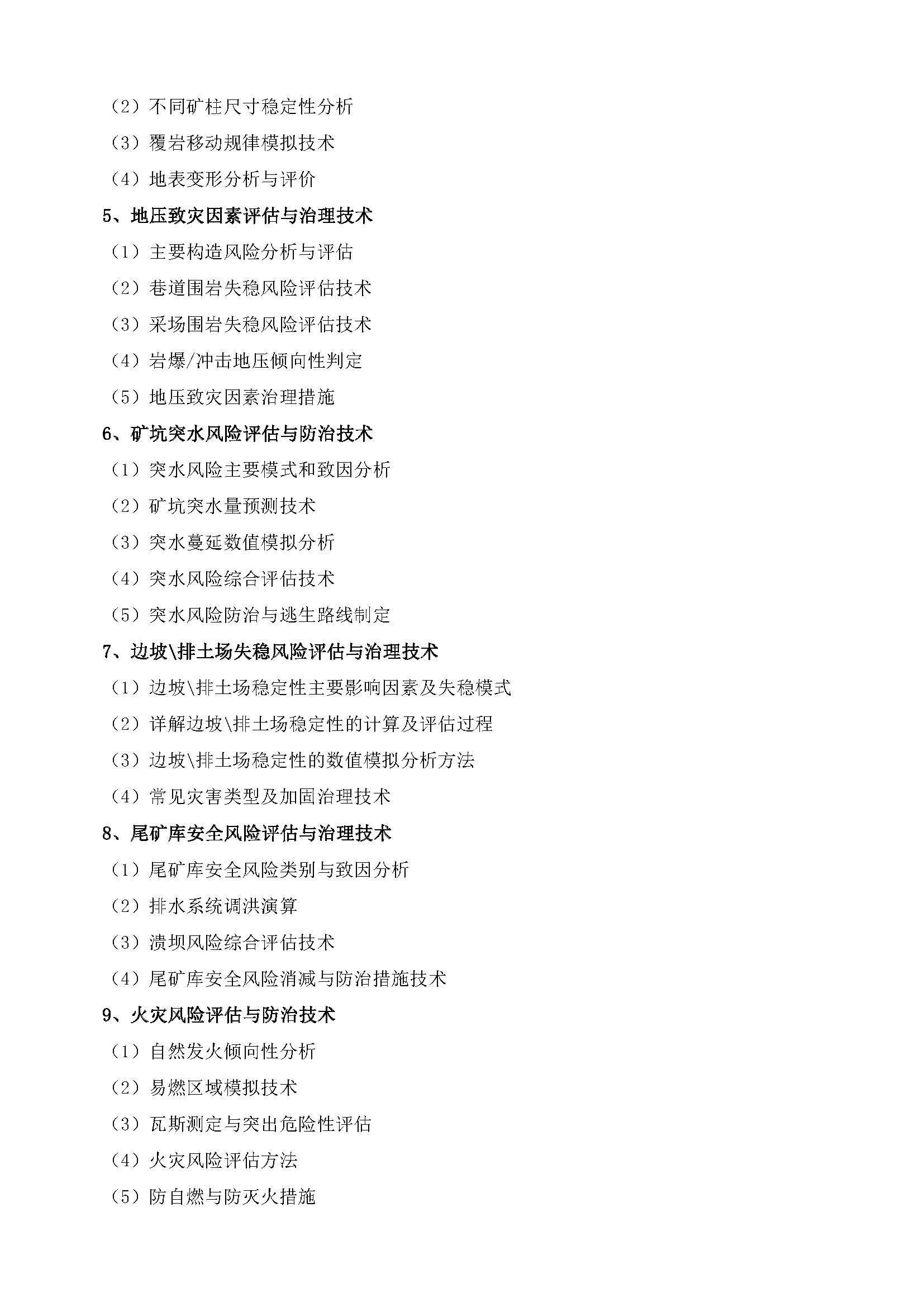 （2）不同矿柱尺寸稳定性分析

（3）覆岩移动规律模拟技术

（4）地表变形分析与评价

5、地压致灾因素评估与治理技术

（1）主要构造风险分析与评估

（2）巷道围岩失稳风险评估技术

（3）采场围岩失稳风险评估技术

（4）岩爆/冲击地压倾向性判定

（5）地压致灾因素治理措施

6、矿坑突水风险评估与防治技术

（1）突水风险主要模式和致因分析

（2）矿坑突水量预测技术

（3）突水蔓延数值模拟分析

（4）突水风险综合评估技术

（5）突水风险防治与逃生路线制定

7、边坡\排土场失稳风险评估与治理技术

（1）边坡\排土场稳定性主要影响因素及失稳模式

（2）详解边坡\排土场稳定性的计算及评估过程

（3）边坡\排土场稳定性的数值模拟分析方法

（4）常见灾害类型及加固治理技术

8、尾矿库安全风险评估与治理技术

（1）尾矿库安全风险类别与致因分析

（2）排水系统调洪演算

（3）溃坝风险综合评估技术

（4）尾矿库安全风险消减与防治措施技术

9、火灾风险评估与防治技术

（1）自然发火倾向性分析

（2）易燃区域模拟技术

（3）瓦斯测定与突出危险性评估

（4）火灾风险评估方法

（5）防自燃与防灭火措施